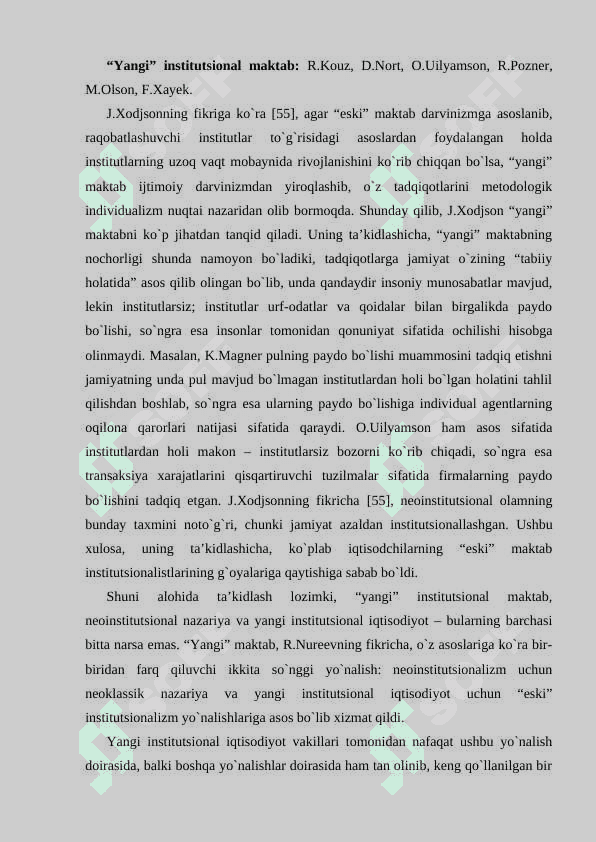 **“Yangi” institutsional maktab:** R.Kouz, D.Nort, O.Uilyamson, R.Pozner, M.Olson, F.Xayek.

J.Xodjsonning fikriga ko`ra [55], agar “eski” maktab darvinizmga asoslanib, raqobatlashuvchi institutlar to`g`risidagi asoslardan foydalangan holda institutlarning uzoq vaqt mobaynida rivojlanishini ko`rib chiqqan bo`lsa, “yangi” maktab ijtimoiy darvinizmdan yiroqlashib, o`z tadqiqotlarini metodologik individualizm nuqtai nazaridan olib bormoqda. Shunday qilib, J.Xodjson “yangi” maktabni ko`p jihatdan tanqid qiladi. Uning ta’kidlashicha, “yangi” maktabning nochorligi shunda namoyon bo`ladiki, tadqiqotlarga jamiyat o`zining “tabiiy holatida” asos qilib olingan bo`lib, unda qandaydir insoniy munosabatlar mavjud, lekin institutlarsiz; institutlar urf-odatlar va qoidalar bilan birgalikda paydo bo`lishi, so`ngra esa insonlar tomonidan qonuniyat sifatida ochilishi hisobga olinmaydi. Masalan, K.Magner pulning paydo bo`lishi muammosini tadqiq etishni jamiyatning unda pul mavjud bo`lmagan institutlardan holi bo`lgan holatini tahlil qilishdan boshlab, so`ngra esa ularning paydo bo`lishiga individual agentlarning oqilona qarorlari natijasi sifatida qaraydi. O.Uilyamson ham asos sifatida institutlardan holi makon – institutlarsiz bozorni ko`rib chiqadi, so`ngra esa transaksiya xarajatlarini qisqartiruvchi tuzilmalar sifatida firmalarning paydo bo`lishini tadqiq etgan. J.Xodjsonning fikricha [55], neoinstitutsional olamning bunday taxmini noto`g`ri, chunki jamiyat azaldan institutsionallashgan. Ushbu xulosa, uning ta’kidlashicha, ko`plab iqtisodchilarning “eski” maktab institutsionalistlarining g`oyalariga qaytishiga sabab bo`ldi.

Shuni alohida ta’kidlash lozimki, “yangi” institutsional maktab, neoinstitutsional nazariya va yangi institutsional iqtisodiyot – bularning barchasi bitta narsa emas. “Yangi” maktab, R.Nureevning fikricha, o`z asoslariga ko`ra bir-biridan farq qiluvchi ikkita so`nggi yo`nalish: neoinstitutsionalizm uchun neoklassik nazariya va yangi institutsional iqtisodiyot uchun “eski” institutsionalizm yo`nalishlariga asos bo`lib xizmat qildi.

Yangi institutsional iqtisodiyot vakillari tomonidan nafaqat ushbu yo`nalish doirasida, balki boshqa yo`nalishlar doirasida ham tan olinib, keng qo`llanilgan bir